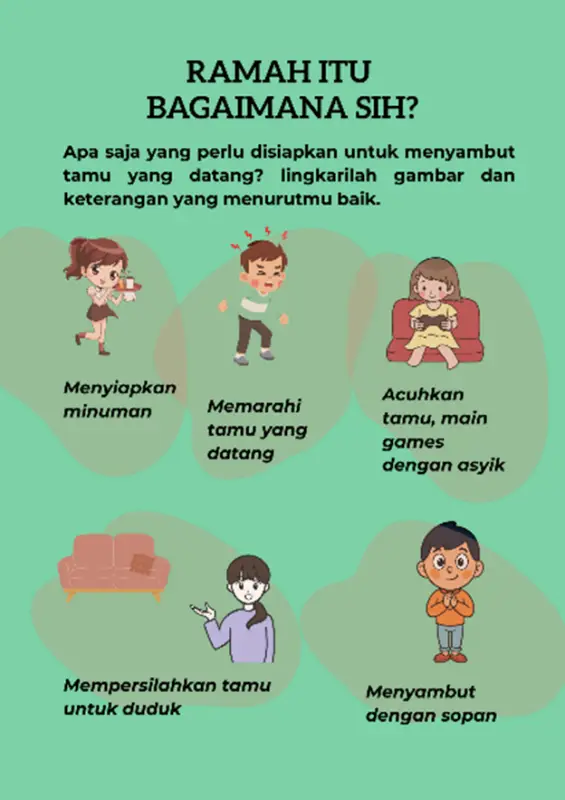 RAMAH ITU
BAGAIMANA SIH?

Apa saja yang perlu disiapkan untuk menyambut tamu yang datang? lingkarilah gambar dan keterangan yang menurutmu baik.

Menyiapkan
minuman

Memarahi
tamu yang
datang

Acuhkan
tamu, main
games
dengan asyik

Mempersilahkan tamu
untuk duduk

Menyambut
dengan sopan